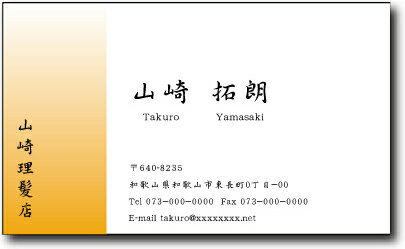 山崎理髪店

山崎　拓朗
Takuro　Yamasaki

〒640-8235
和歌山県和歌山市東長町0丁目-00
Tel 073-000-0000　Fax 073-000-0000
E-mail takuro@xxxxxxxx.net